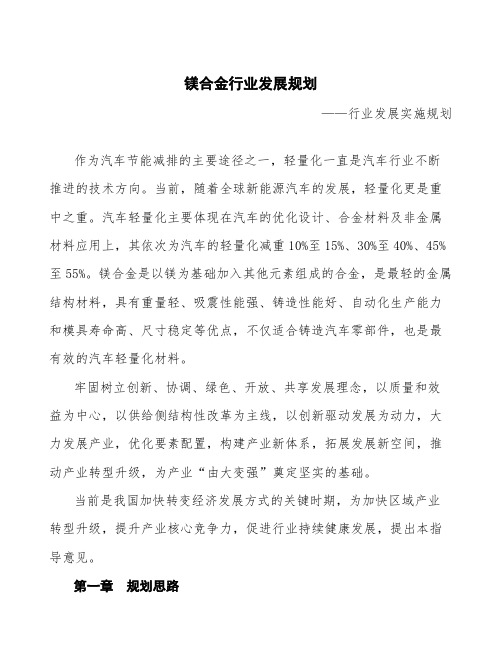 镁合金行业发展规划

——行业发展实施规划

作为汽车节能减排的主要途径之一，轻量化一直是汽车行业不断推进的技术方向。当前，随着全球新能源汽车的发展，轻量化更是重中之重。汽车轻量化主要体现在汽车的优化设计、合金材料及非金属材料应用上，其依次为汽车的轻量化减重10%至15%、30%至40%、45%至55%。镁合金是以镁为基础加入其他元素组成的合金，是最轻的金属结构材料，具有重量轻、吸震性能强、铸造性能好、自动化生产能力和模具寿命高、尺寸稳定等优点，不仅适合铸造汽车零部件，也是最有效的汽车轻量化材料。

牢固树立创新、协调、绿色、开放、共享发展理念，以质量和效益为中心，以供给侧结构性改革为主线，以创新驱动发展为动力，大力发展产业，优化要素配置，构建产业新体系，拓展发展新空间，推动产业转型升级，为产业“由大变强”奠定坚实的基础。

当前是我国加快转变经济发展方式的关键时期，为加快区域产业转型升级，提升产业核心竞争力，促进行业持续健康发展，提出本指导意见。

第一章　规划思路